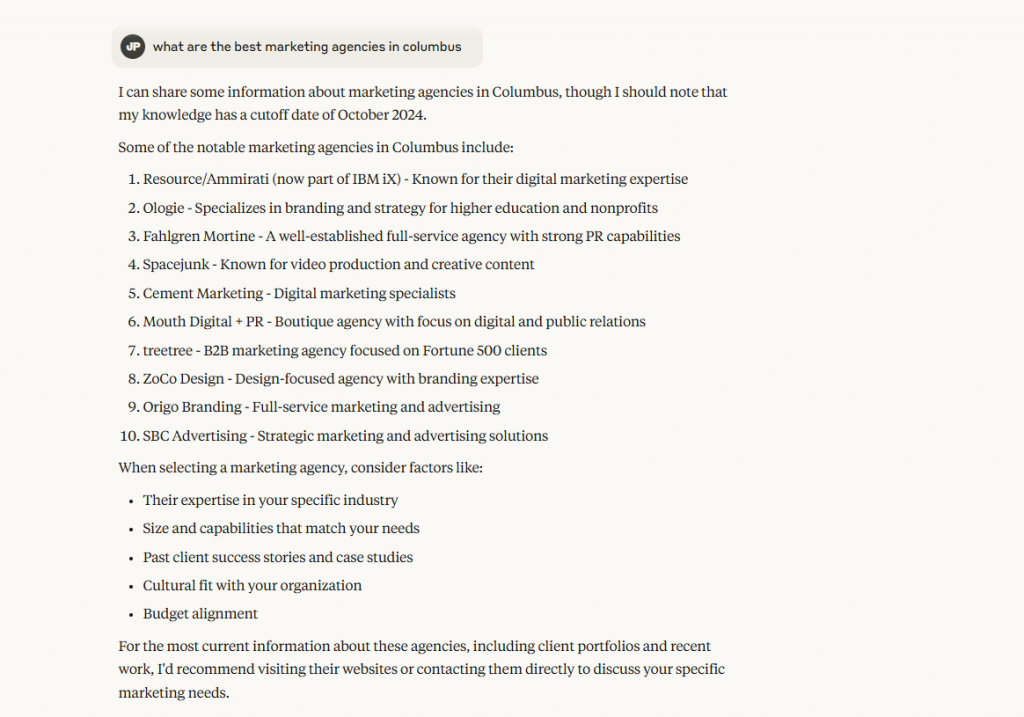 JP what are the best marketing agencies in columbus

I can share some information about marketing agencies in Columbus, though I should note that my knowledge has a cutoff date of October 2024.

Some of the notable marketing agencies in Columbus include:

1. Resource/Ammirati (now part of IBM iX) - Known for their digital marketing expertise
2. Ologie - Specializes in branding and strategy for higher education and nonprofits
3. Fahlgren Mortine - A well-established full-service agency with strong PR capabilities
4. Spacejunk - Known for video production and creative content
5. Cement Marketing - Digital marketing specialists
6. Mouth Digital + PR - Boutique agency with focus on digital and public relations
7. treetree - B2B marketing agency focused on Fortune 500 clients
8. ZoCo Design - Design-focused agency with branding expertise
9. Origo Branding - Full-service marketing and advertising
10. SBC Advertising - Strategic marketing and advertising solutions

When selecting a marketing agency, consider factors like:

- Their expertise in your specific industry
- Size and capabilities that match your needs
- Past client success stories and case studies
- Cultural fit with your organization
- Budget alignment

For the most current information about these agencies, including client portfolios and recent work, I'd recommend visiting their websites or contacting them directly to discuss your specific marketing needs.